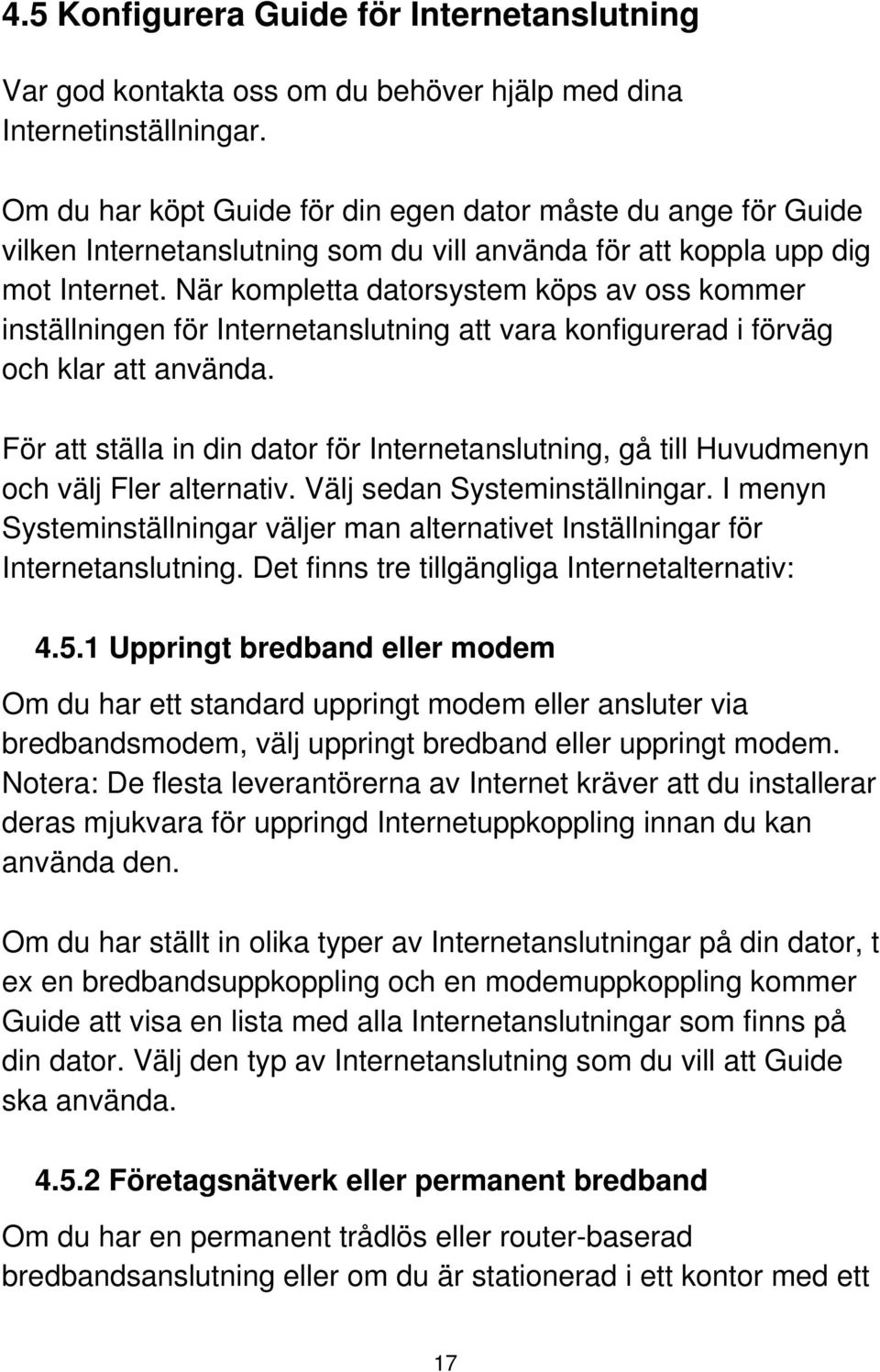 4.5 Konfigurera Guide för Internetanslutning

Var god kontakta oss om du behöver hjälp med dina Internetinställningar.

Om du har köpt Guide för din egen dator måste du ange för Guide vilken Internetanslutning som du vill använda för att koppla upp dig mot Internet. När kompletta datorsystem köps av oss kommer inställningen för Internetanslutning att vara konfigurerad i förväg och klar att använda.

För att ställa in din dator för Internetanslutning, gå till Huvudmenyn och välj Fler alternativ. Välj sedan Systeminställningar. I menyn Systeminställningar väljer man alternativet Inställningar för Internetanslutning. Det finns tre tillgängliga Internetalternativ:

4.5.1 Uppringt bredband eller modem

Om du har ett standard uppringt modem eller ansluter via bredbandsmodem, välj uppringt bredband eller uppringt modem. Notera: De flesta leverantörerna av Internet kräver att du installerar deras mjukvara för uppringd Internetuppkoppling innan du kan använda den.

Om du har ställt in olika typer av Internetanslutningar på din dator, t ex en bredbandsuppkoppling och en modemuppkoppling kommer Guide att visa en lista med alla Internetanslutningar som finns på din dator. Välj den typ av Internetanslutning som du vill att Guide ska använda.

4.5.2 Företagsnätverk eller permanent bredband

Om du har en permanent trådlös eller router-baserad bredbandsanslutning eller om du är stationerad i ett kontor med ett

17